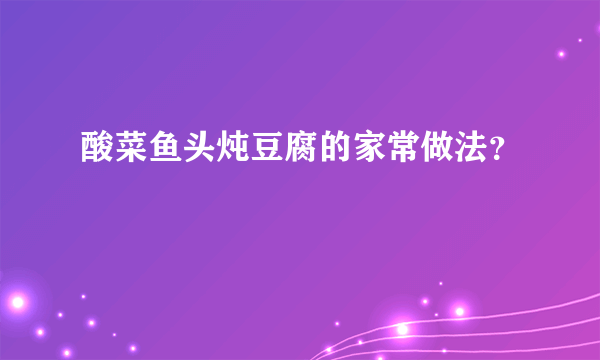 酸菜鱼头炖豆腐的家常做法？